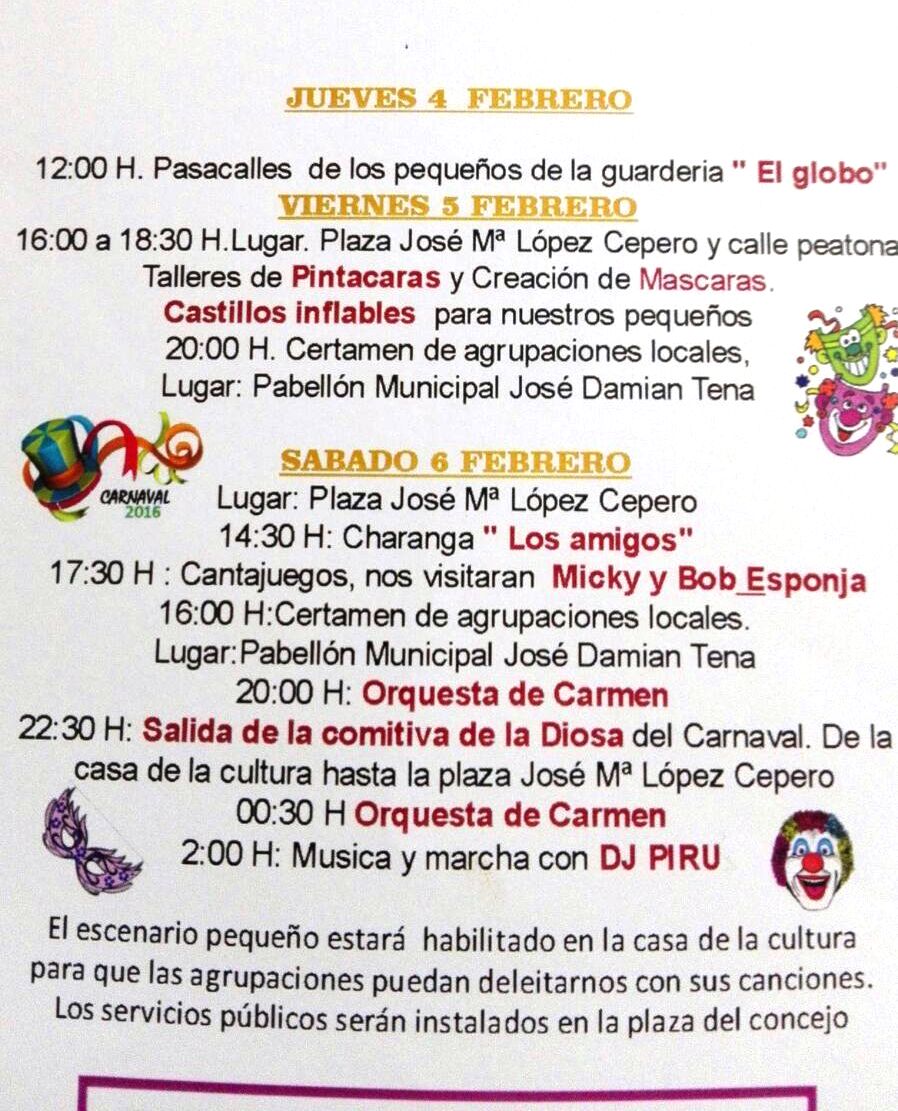 JUEVES 4 FEBRERO

12:00 H. Pasacalles de los pequeños de la guarderia " El globo"

VIERNES 5 FEBRERO

16:00 a 18:30 H.Lugar. Plaza José Mª López Cepero y calle peatona
Talleres de Pintacaras y Creación de Mascaras.
Castillos inflables para nuestros pequeños
20:00 H. Certamen de agrupaciones locales,
Lugar: Pabellón Municipal José Damian Tena

CARNAVAL 2016

SABADO 6 FEBRERO

Lugar: Plaza José Mª López Cepero
14:30 H: Charanga " Los amigos"
17:30 H : Cantajuegos, nos visitaran Micky y Bob Esponja
16:00 H:Certamen de agrupaciones locales.
Lugar:Pabellón Municipal José Damian Tena
20:00 H: Orquesta de Carmen
22:30 H: Salida de la comitiva de la Diosa del Carnaval. De la casa de la cultura hasta la plaza José Mª López Cepero
00:30 H Orquesta de Carmen
2:00 H: Musica y marcha con DJ PIRU

El escenario pequeño estará habilitado en la casa de la cultura para que las agrupaciones puedan deleitarnos con sus canciones. Los servicios públicos serán instalados en la plaza del concejo